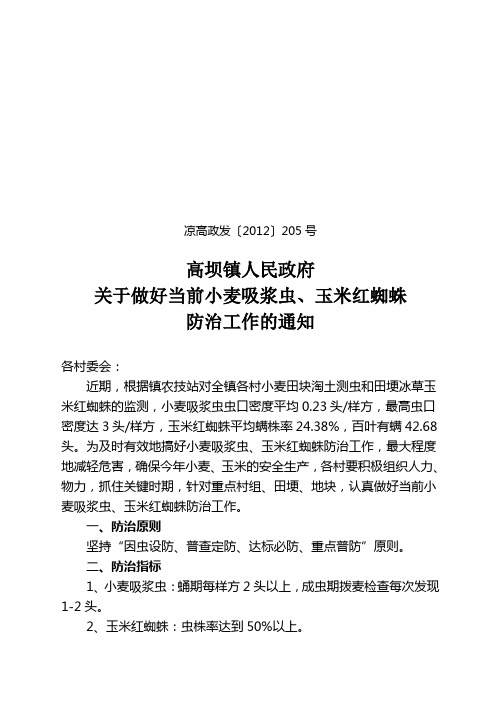 凉高政发〔2012〕205 号

高坝镇人民政府
关于做好当前小麦吸浆虫、玉米红蜘蛛
防治工作的通知

各村委会：

近期，根据镇农技站对全镇各村小麦田块淘土测虫和田埂冰草玉米红蜘蛛的监测，小麦吸浆虫虫口密度平均 0.23 头/样方，最高虫口密度达 3 头/样方，玉米红蜘蛛平均螨株率 24.38%，百叶有螨 42.68 头。为及时有效地搞好小麦吸浆虫、玉米红蜘蛛防治工作，最大程度地减轻危害，确保今年小麦、玉米的安全生产，各村要积极组织人力、物力，抓住关键时期，针对重点村组、田埂、地块，认真做好当前小麦吸浆虫、玉米红蜘蛛防治工作。

一、防治原则

坚持“因虫设防、普查定防、达标必防、重点普防”原则。

二、防治指标

1、小麦吸浆虫：蛹期每样方 2 头以上，成虫期拨麦检查每次发现 1-2 头。

2、玉米红蜘蛛：虫株率达到 50%以上。